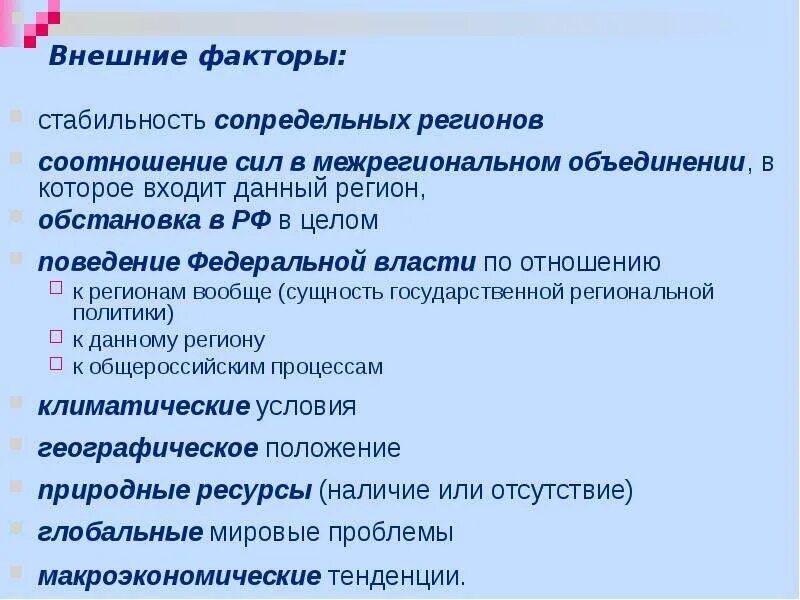 Внешние факторы:

стабильность сопредельных регионов

соотношение сил в межрегиональном объединении, в которое входит данный регион,

обстановка в РФ в целом

поведение Федеральной власти по отношению

к регионам вообще (сущность государственной региональной политики)

к данному региону

к общероссийским процессам

климатические условия

географическое положение

природные ресурсы (наличие или отсутствие)

глобальные мировые проблемы

макроэкономические тенденции.